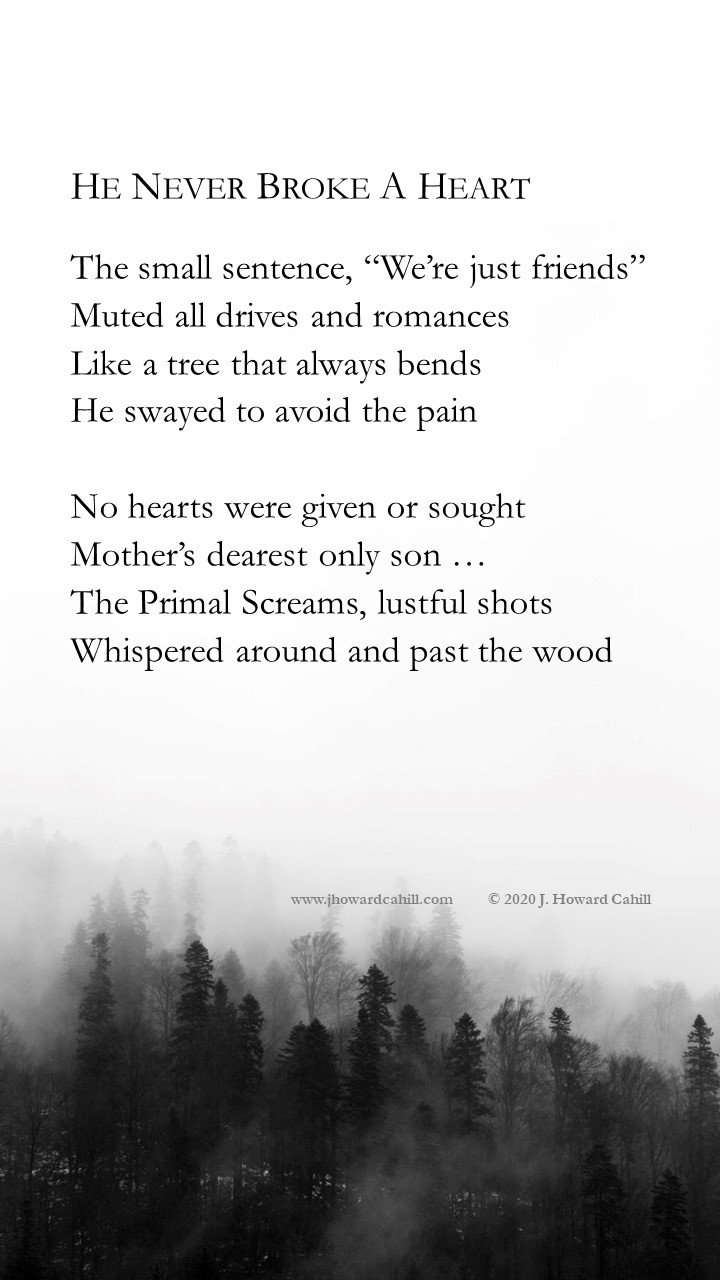 HE NEVER BROKE A HEART

The small sentence, “We’re just friends”
Muted all drives and romances
Like a tree that always bends
He swayed to avoid the pain

No hearts were given or sought
Mother’s dearest only son …
The Primal Screams, lustful shots
Whispered around and past the wood

www.jhowardcahill.com © 2020 J. Howard Cahill